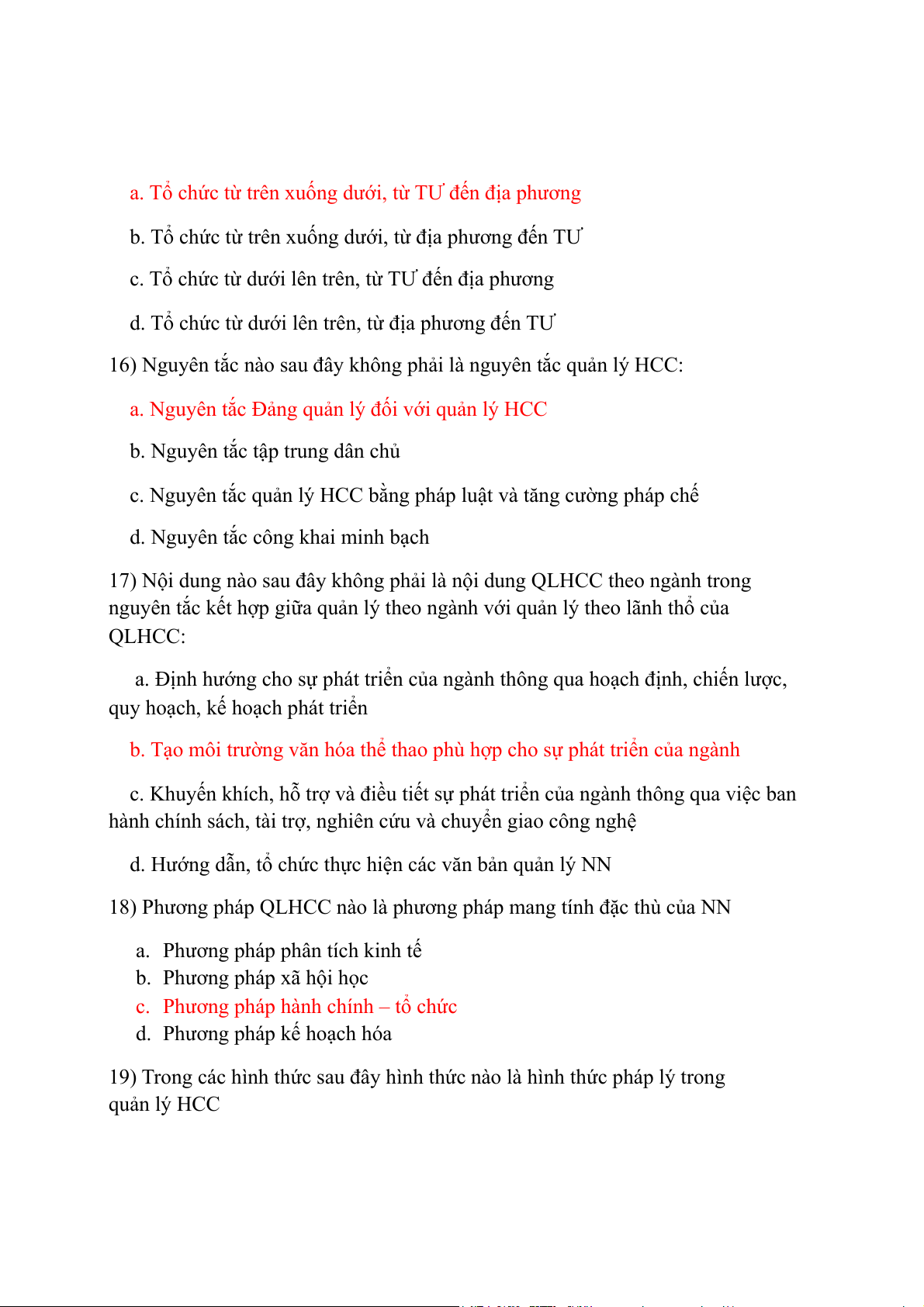 a. Tổ chức từ trên xuống dưới, từ TƯ đến địa phương

b. Tổ chức từ trên xuống dưới, từ địa phương đến TƯ

c. Tổ chức từ dưới lên trên, từ TƯ đến địa phương

d. Tổ chức từ dưới lên trên, từ địa phương đến TƯ

16) Nguyên tắc nào sau đây không phải là nguyên tắc quản lý HCC:

a. Nguyên tắc Đảng quản lý đối với quản lý HCC

b. Nguyên tắc tập trung dân chủ

c. Nguyên tắc quản lý HCC bằng pháp luật và tăng cường pháp chế

d. Nguyên tắc công khai minh bạch

17) Nội dung nào sau đây không phải là nội dung QLHCC theo ngành trong nguyên tắc kết hợp giữa quản lý theo ngành với quản lý theo lãnh thổ của QLHCC:

a. Định hướng cho sự phát triển của ngành thông qua hoạch định, chiến lược, quy hoạch, kế hoạch phát triển

b. Tạo môi trường văn hóa thể thao phù hợp cho sự phát triển của ngành

c. Khuyến khích, hỗ trợ và điều tiết sự phát triển của ngành thông qua việc ban hành chính sách, tài trợ, nghiên cứu và chuyển giao công nghệ

d. Hướng dẫn, tổ chức thực hiện các văn bản quản lý NN

18) Phương pháp QLHCC nào là phương pháp mang tính đặc thù của NN

a. Phương pháp phân tích kinh tế
b. Phương pháp xã hội học
c. Phương pháp hành chính – tổ chức
d. Phương pháp kế hoạch hóa

19) Trong các hình thức sau đây hình thức nào là hình thức pháp lý trong quản lý HCC